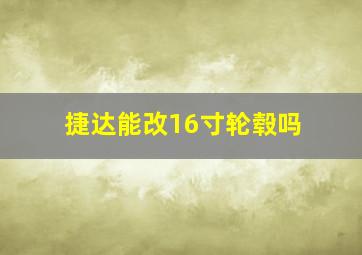 捷达能改16寸轮毂吗